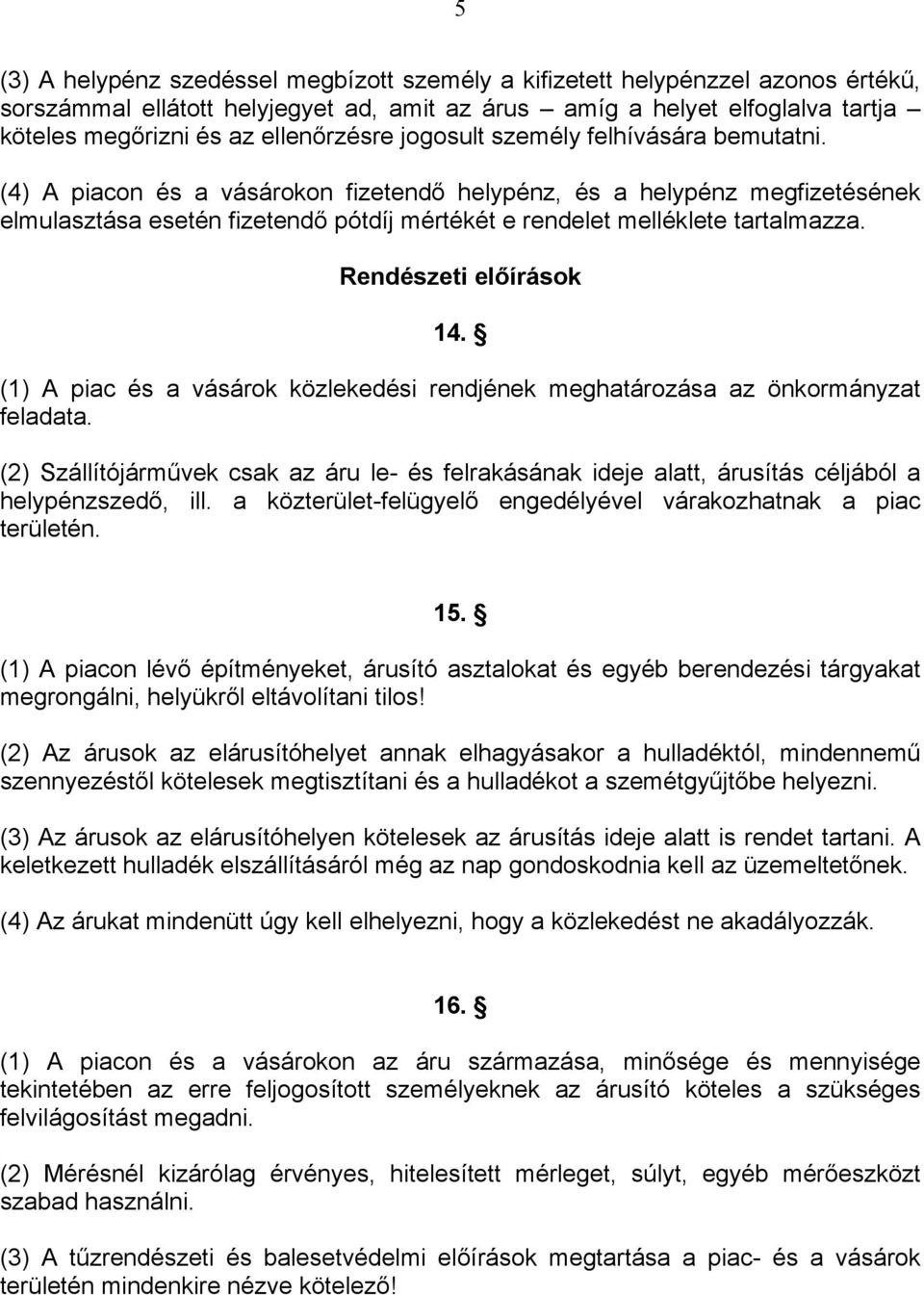 5

(3) A helypénz szedéssel megbízott személy a kifizetett helypénzzel azonos értékű, sorszámmal ellátott helyjegyet ad, amit az árus – amíg a helyet elfoglalva tartja – köteles megőrizni és az ellenőrzésre jogosult személy felhívására bemutatni.

(4) A piacon és a vásárokon fizetendő helypénz, és a helypénz megfizetésének elmulasztása esetén fizetendő pótdíj mértékét e rendelet melléklete tartalmazza.

Rendészeti előírások

14. §

(1) A piac és a vásárok közlekedési rendjének meghatározása az önkormányzat feladata.

(2) Szállítójárművek csak az áru le- és felrakásának ideje alatt, árusítás céljából a helypénzszedő, ill. a közterület-felügyelő engedélyével várakozhatnak a piac területén.

15. §

(1) A piacon lévő építményeket, árusító asztalokat és egyéb berendezési tárgyakat megrongálni, helyükről eltávolítani tilos!

(2) Az árusok az elárusítóhelyet annak elhagyásakor a hulladéktól, mindennemű szennyezéstől kötelesek megtisztítani és a hulladékot a szemétgyűjtőbe helyezni.

(3) Az árusok az elárusítóhelyen kötelesek az árusítás ideje alatt is rendet tartani. A keletkezett hulladék elszállításáról még az nap gondoskodnia kell az üzemeltetőnek.

(4) Az árukat mindenütt úgy kell elhelyezni, hogy a közlekedést ne akadályozzák.

16. §

(1) A piacon és a vásárokon az áru származása, minősége és mennyisége tekintetében az erre feljogosított személyeknek az árusító köteles a szükséges felvilágosítást megadni.

(2) Mérésnél kizárólag érvényes, hitelesített mérleget, súlyt, egyéb mérőeszközt szabad használni.

(3) A tűzrendészeti és balesetvédelmi előírások megtartása a piac- és a vásárok területén mindenkire nézve kötelező!